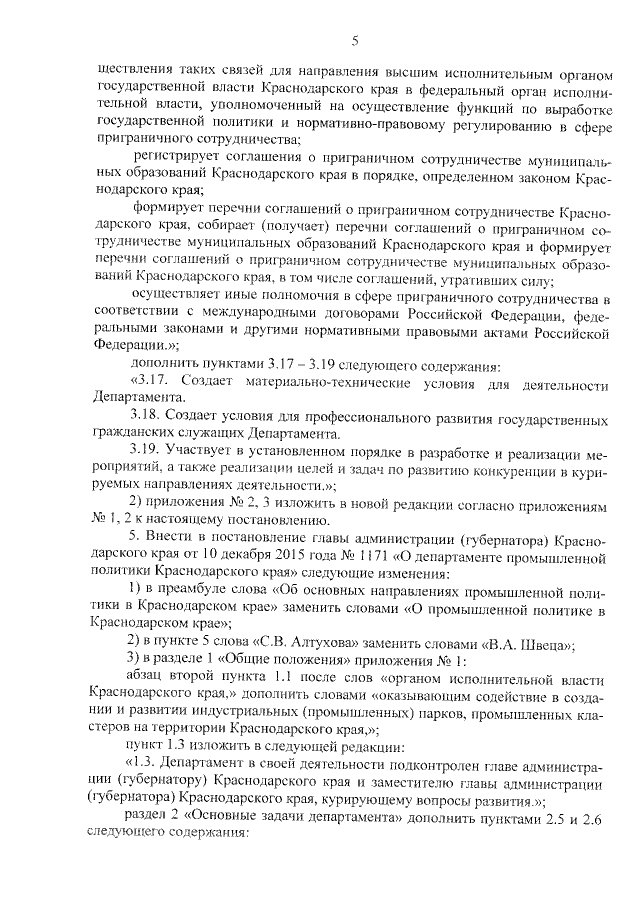 5

ществления таких связей для направления высшим исполнительным органом государственной власти Краснодарского края в федеральный орган исполнительной власти, уполномоченный на осуществление функций по выработке государственной политики и нормативно-правовому регулированию в сфере приграничного сотрудничества;

регистрирует соглашения о приграничном сотрудничестве муниципальных образований Краснодарского края в порядке, определенном законом Краснодарского края;

формирует перечни соглашений о приграничном сотрудничестве Краснодарского края, собирает (получает) перечни соглашений о приграничном сотрудничестве муниципальных образований Краснодарского края и формирует перечни соглашений о приграничном сотрудничестве муниципальных образований Краснодарского края, в том числе соглашений, утративших силу;

осуществляет иные полномочия в сфере приграничного сотрудничества в соответствии с международными договорами Российской Федерации, федеральными законами и другими нормативными правовыми актами Российской Федерации.»;

дополнить пунктами 3.17 – 3.19 следующего содержания:

«3.17. Создает материально-технические условия для деятельности Департамента.

3.18. Создает условия для профессионального развития государственных гражданских служащих Департамента.

3.19. Участвует в установленном порядке в разработке и реализации мероприятий, а также реализации целей и задач по развитию конкуренции в курируемых направлениях деятельности.»;

2) приложения № 2, 3 изложить в новой редакции согласно приложениям № 1, 2 к настоящему постановлению.

5. Внести в постановление главы администрации (губернатора) Краснодарского края от 10 декабря 2015 года № 1171 «О департаменте промышленной политики Краснодарского края» следующие изменения:

1) в преамбуле слова «Об основных направлениях промышленной политики в Краснодарском крае» заменить словами «О промышленной политике в Краснодарском крае»;

2) в пункте 5 слова «С.В. Алтухова» заменить словами «В.А. Швеца»;

3) в разделе 1 «Общие положения» приложения № 1:

абзац второй пункта 1.1 после слов «органом исполнительной власти Краснодарского края,» дополнить словами «оказывающим содействие в создании и развитии индустриальных (промышленных) парков, промышленных кластеров на территории Краснодарского края,»;

пункт 1.3 изложить в следующей редакции:

«1.3. Департамент в своей деятельности подконтролен главе администрации (губернатору) Краснодарского края и заместителю главы администрации (губернатора) Краснодарского края, курирующему вопросы развития.»;

раздел 2 «Основные задачи департамента» дополнить пунктами 2.5 и 2.6 следующего содержания: